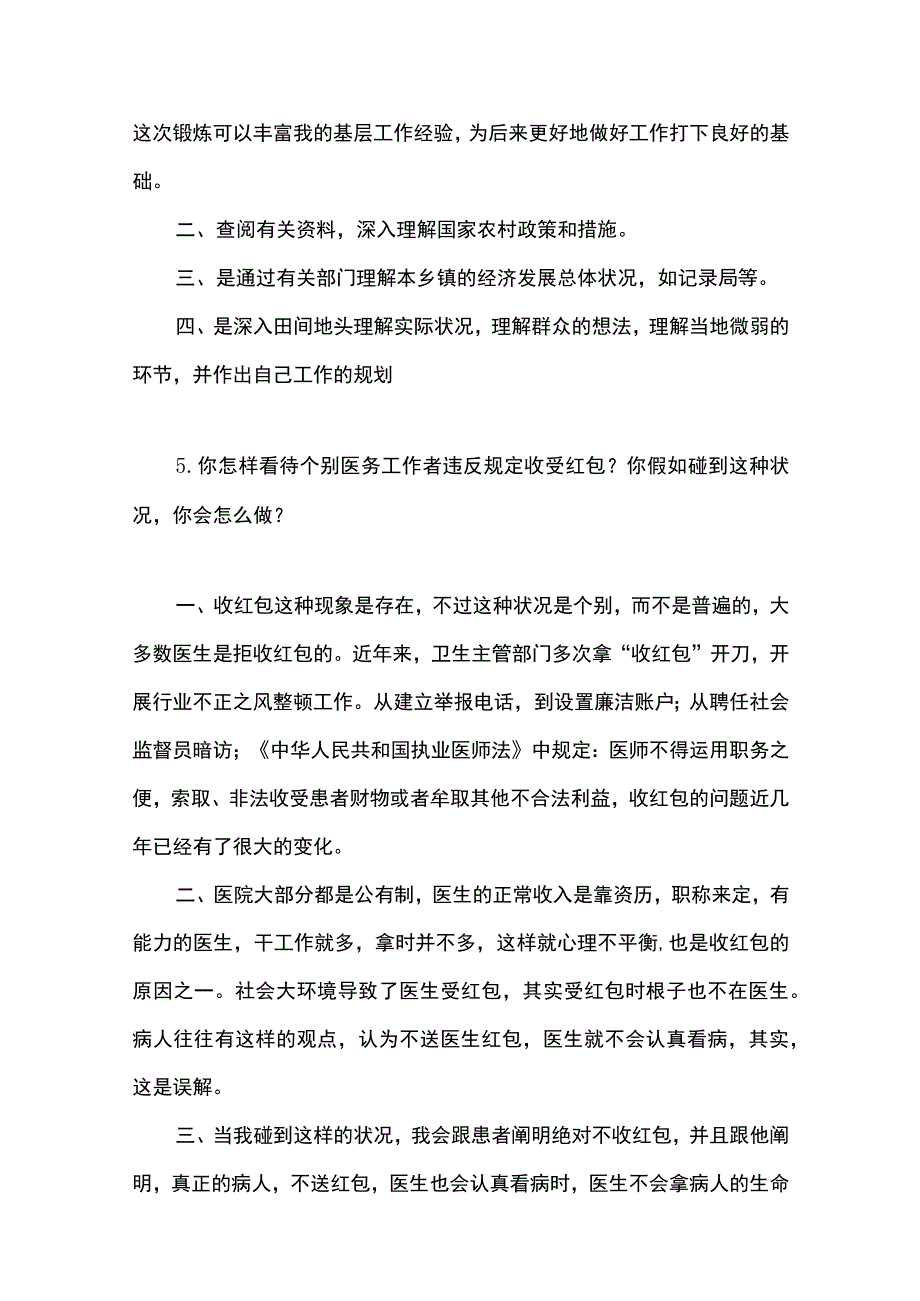 这次锻炼可以丰富我的基层工作经验，为后来更好地做好工作打下良好的基础。

二、查阅有关资料，深入理解国家农村政策和措施。

三、是通过有关部门理解本乡镇的经济发展总体状况，如记录局等。

四、是深入田间地头理解实际状况，理解群众的想法，理解当地微弱的环节，并作出自己工作的规划

5.你怎样看待个别医务工作者违反规定收受红包？你假如碰到这种状况，你会怎么做？

一、收红包这种现象是存在，不过这种状况是个别，而不是普遍的，大多数医生是拒收红包的。近年来，卫生主管部门多次拿“收红包”开刀，开展行业不正之风整顿工作。从建立举报电话，到设置廉洁账户；从聘任社会监督员暗访；《中华人民共和国执业医师法》中规定：医师不得运用职务之便，索取、非法收受患者财物或者牟取其他不合法利益，收红包的问题近几年已经有了很大的变化。

二、医院大部分都是公有制，医生的正常收入是靠资历，职称来定，有能力的医生，干工作就多，拿时并不多，这样就心理不平衡，也是收红包的原因之一。社会大环境导致了医生受红包，其实受红包时根子也不在医生。病人往往有这样的观点，认为不送医生红包，医生就不会认真看病，其实，这是误解。

三、当我碰到这样的状况，我会跟患者阐明绝对不收红包，并且跟他阐明，真正的病人，不送红包，医生也会认真看病时，医生不会拿病人的生命